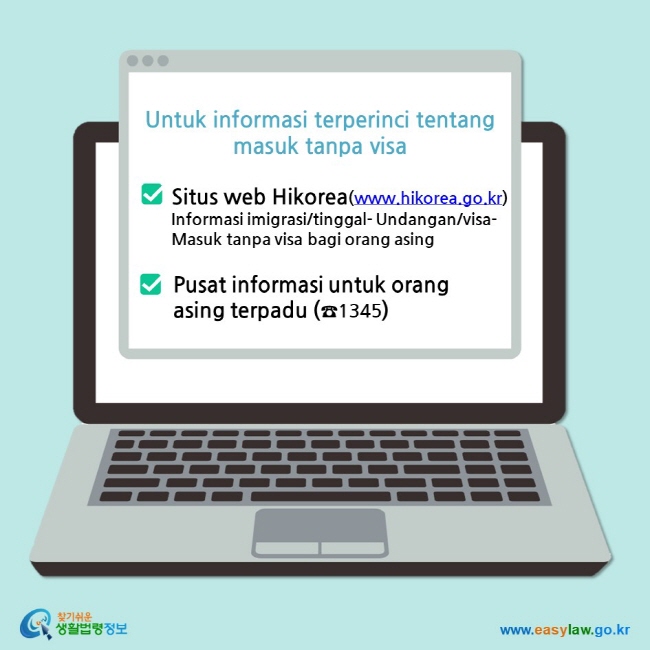 Untuk informasi terperinci tentang masuk tanpa visa

Situs web Hikorea(www.hikorea.go.kr)
Informasi imigrasi/tinggal- Undangan/visa- Masuk tanpa visa bagi orang asing

Pusat informasi untuk orang asing terpadu (☎1345)

찾기쉬운 생활법령정보

www.easylaw.go.kr